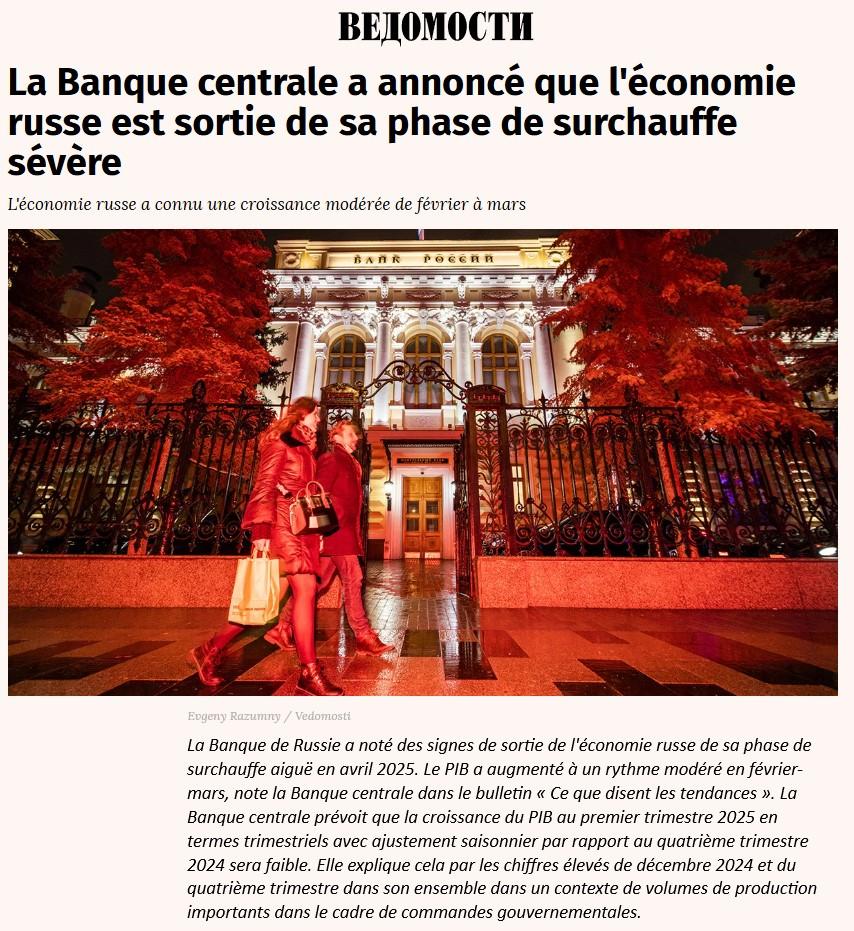 ВЕДОМОСТИ

La Banque centrale a annoncé que l'économie russe est sortie de sa phase de surchauffe sévère

L'économie russe a connu une croissance modérée de février à mars

БАНК РОССИИ

Evgeny Razumny / Vedomosti

La Banque de Russie a noté des signes de sortie de l'économie russe de sa phase de surchauffe aiguë en avril 2025. Le PIB a augmenté à un rythme modéré en février-mars, note la Banque centrale dans le bulletin « Ce que disent les tendances ». La Banque centrale prévoit que la croissance du PIB au premier trimestre 2025 en termes trimestriels avec ajustement saisonnier par rapport au quatrième trimestre 2024 sera faible. Elle explique cela par les chiffres élevés de décembre 2024 et du quatrième trimestre dans son ensemble dans un contexte de volumes de production importants dans le cadre de commandes gouvernementales.